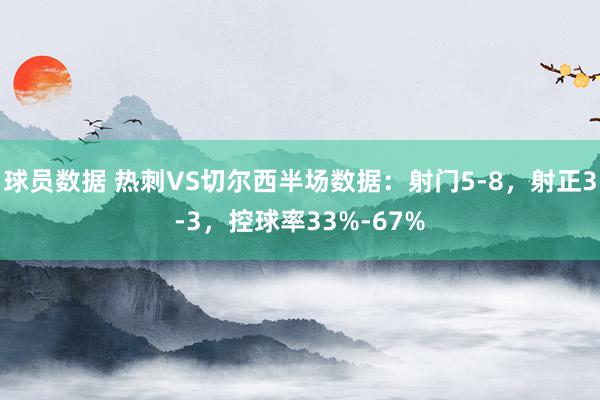 球员数据 热刺VS切尔西半场数据：射门5-8，射正3-3，控球率33%-67%